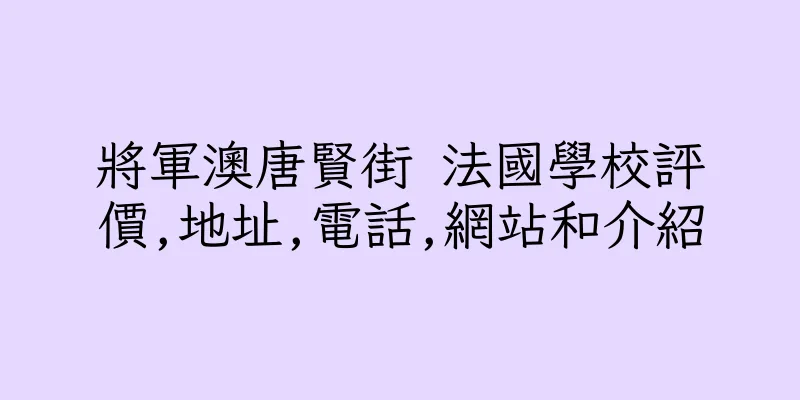 將軍澳唐賢街 法國學校評價,地址,電話,網站和介紹